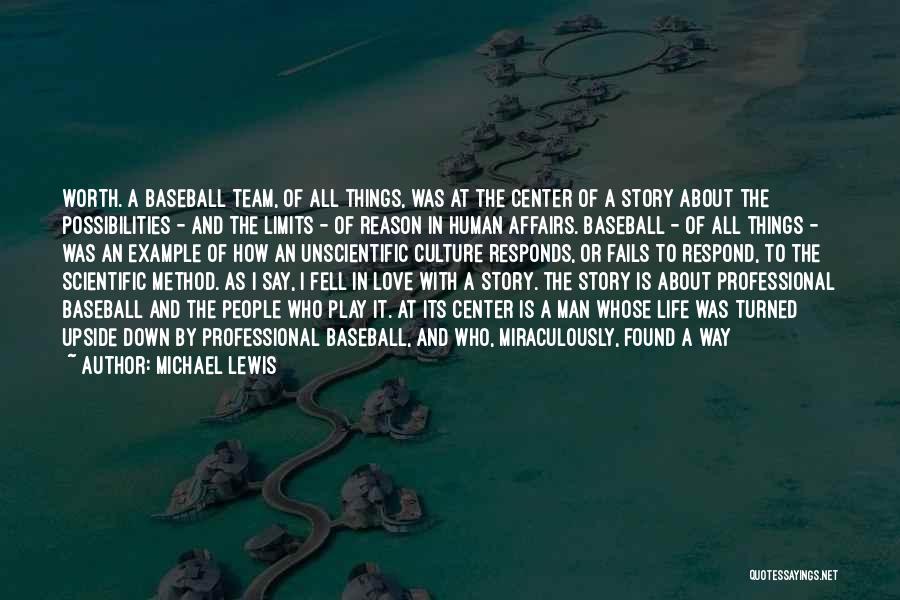 WORTH. A BASEBALL TEAM, OF ALL THINGS, WAS AT THE CENTER OF A STORY ABOUT THE POSSIBILITIES - AND THE LIMITS - OF REASON IN HUMAN AFFAIRS. BASEBALL - OF ALL THINGS - WAS AN EXAMPLE OF HOW AN UNSCIENTIFIC CULTURE RESPONDS, OR FAILS TO RESPOND, TO THE SCIENTIFIC METHOD. AS I SAY, I FELL IN LOVE WITH A STORY. THE STORY IS ABOUT PROFESSIONAL BASEBALL AND THE PEOPLE WHO PLAY IT. AT ITS CENTER IS A MAN WHOSE LIFE WAS TURNED UPSIDE DOWN BY PROFESSIONAL BASEBALL, AND WHO, MIRACULOUSLY, FOUND A WAY
~ AUTHOR: MICHAEL LEWIS

QUOTESSAYINGS.NET